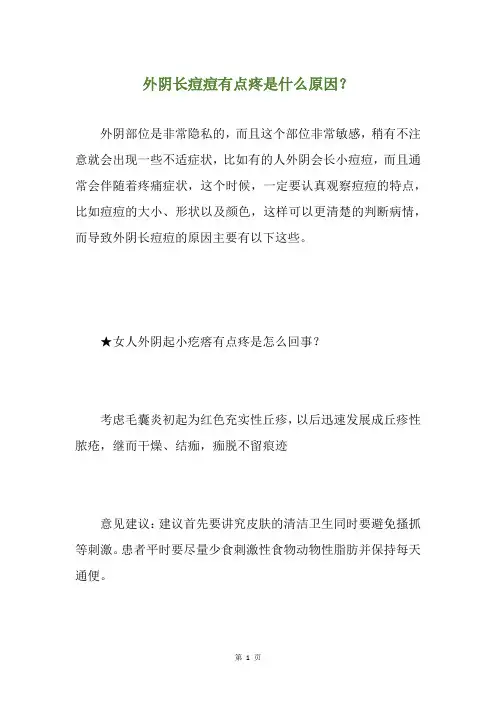 外阴长痘痘有点疼是什么原因?

外阴部位是非常隐私的，而且这个部位非常敏感，稍有不注意就会出现一些不适症状，比如有的人外阴会长小痘痘，而且通常会伴随着疼痛症状，这个时候，一定要认真观察痘痘的特点，比如痘痘的大小、形状以及颜色，这样可以更清楚的判断病情，而导致外阴长痘痘的原因主要有以下这些。

★女人外阴起小疙瘩有点疼是怎么回事?

考虑毛囊炎初起为红色充实性丘疹，以后迅速发展成丘疹性脓疮，继而干燥、结痂，痂脱不留痕迹

意见建议：建议首先要讲究皮肤的清洁卫生同时要避免搔抓等刺激。患者平时要尽量少食刺激性食物动物性脂肪并保持每天通便。

第 1 页